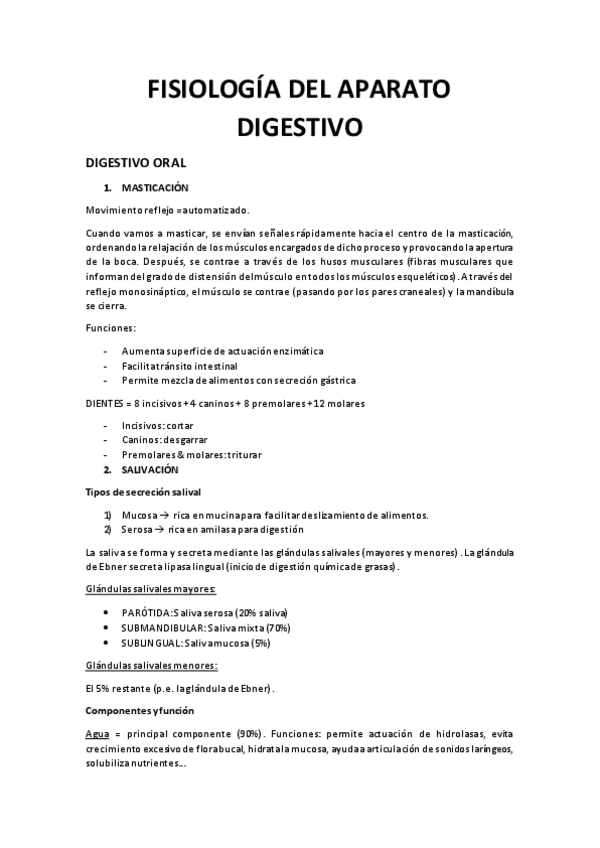 FISIOLOGÍA DEL APARATO DIGESTIVO

DIGESTIVO ORAL

1. MASTICACIÓN

Movimiento reflejo = automatizado.

Cuando vamos a masticar, se envían señales rápidamente hacia el centro de la masticación, ordenando la relajación de los músculos encargados de dicho proceso y provocando la apertura de la boca. Después, se contrae a través de los husos musculares (fibras musculares que informan del grado de distensión del músculo en todos los músculos esqueléticos). A través del reflejo monosináptico, el músculo se contrae (pasando por los pares craneales) y la mandíbula se cierra.

Funciones:

- Aumenta superficie de actuación enzimática
- Facilita tránsito intestinal
- Permite mezcla de alimentos con secreción gástrica

DIENTES = 8 incisivos + 4 caninos + 8 premolares + 12 molares

- Incisivos: cortar
- Caninos: desgarrar
- Premolares & molares: triturar

2. SALIVACIÓN

Tipos de secreción salival

1) Mucosa → rica en mucina para facilitar deslizamiento de alimentos.
2) Serosa → rica en amilasa para digestión

La saliva se forma y secreta mediante las glándulas salivales (mayores y menores). La glándula de Ebner secreta lipasa lingual (inicio de digestión química de grasas).

Glándulas salivales mayores:

• PARÓTIDA: Saliva serosa (20% saliva)
• SUBMANDIBULAR: Saliva mixta (70%)
• SUBLINGUAL: Saliva mucosa (5%)

Glándulas salivales menores:

El 5% restante (p.e. la glándula de Ebner).

Componentes y función

Agua = principal componente (90%). Funciones: permite actuación de hidrolasas, evita crecimiento excesivo de flora bucal, hidrata la mucosa, ayuda a articulación de sonidos laríngeos, solubiliza nutrientes...